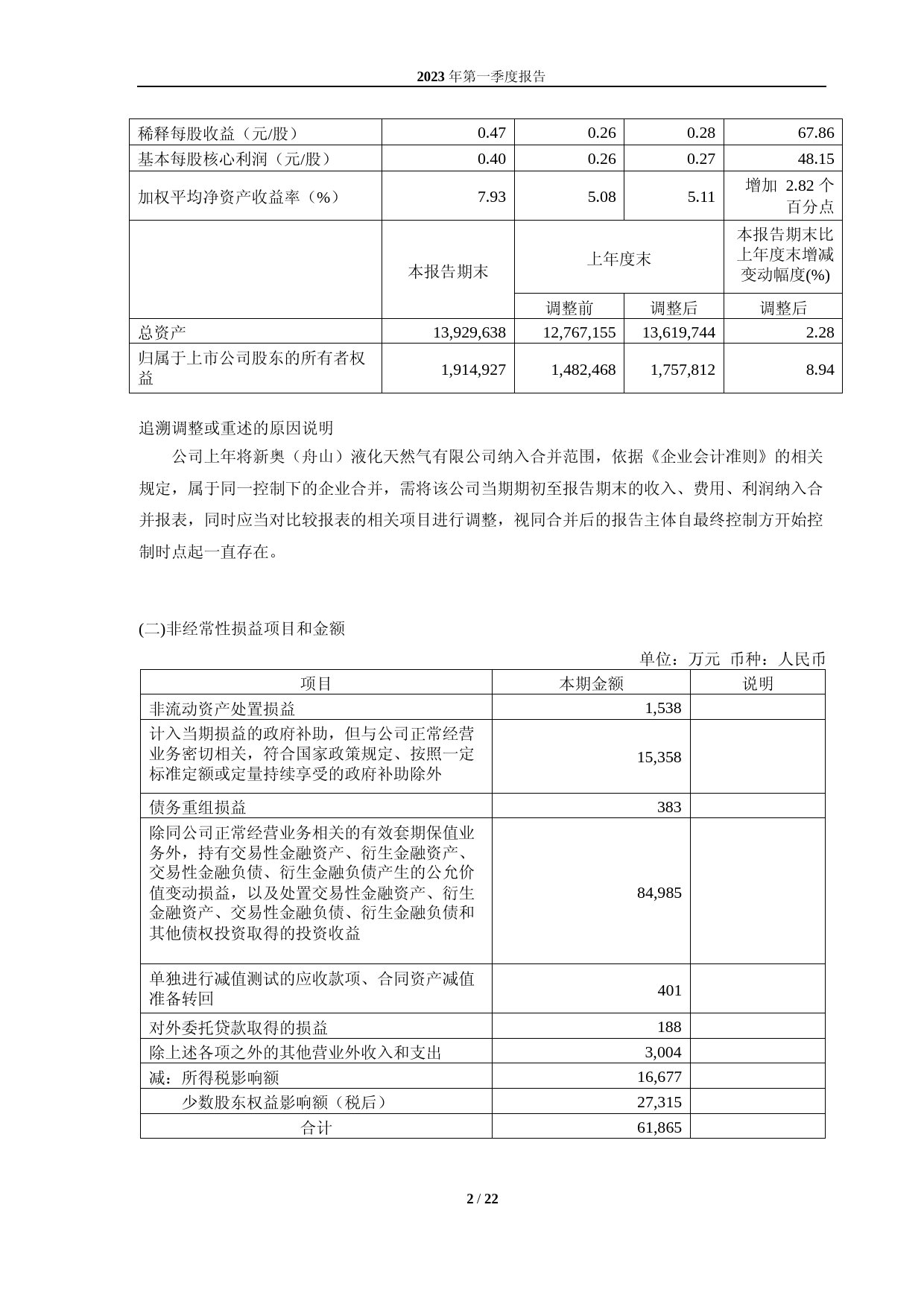 2023 年第一季度报告

| 稀释每股收益（元/股） | 0.47 | 0.26 | 0.28 | 67.86 |
|---|---|---|---|---|
| 基本每股核心利润（元/股） | 0.40 | 0.26 | 0.27 | 48.15 |
| 加权平均净资产收益率（%） | 7.93 | 5.08 | 5.11 | 增加 2.82 个百分点 |
| | 本报告期末 | 上年度末 | | 本报告期末比上年度末增减变动幅度(%) |
| | | 调整前 | 调整后 | 调整后 |
| 总资产 | 13,929,638 | 12,767,155 | 13,619,744 | 2.28 |
| 归属于上市公司股东的所有者权益 | 1,914,927 | 1,482,468 | 1,757,812 | 8.94 |

追溯调整或重述的原因说明

公司上年将新奥（舟山）液化天然气有限公司纳入合并范围，依据《企业会计准则》的相关规定，属于同一控制下的企业合并，需将该公司当期期初至报告期末的收入、费用、利润纳入合并报表，同时应当对比较报表的相关项目进行调整，视同合并后的报告主体自最终控制方开始控制时点起一直存在。

(二)非经常性损益项目和金额

单位：万元 币种：人民币

| 项目 | 本期金额 | 说明 |
|---|---|---|
| 非流动资产处置损益 | 1,538 | |
| 计入当期损益的政府补助，但与公司正常经营业务密切相关，符合国家政策规定、按照一定标准定额或定量持续享受的政府补助除外 | 15,358 | |
| 债务重组损益 | 383 | |
| 除同公司正常经营业务相关的有效套期保值业务外，持有交易性金融资产、衍生金融资产、交易性金融负债、衍生金融负债产生的公允价值变动损益，以及处置交易性金融资产、衍生金融资产、交易性金融负债、衍生金融负债和其他债权投资取得的投资收益 | 84,985 | |
| 单独进行减值测试的应收款项、合同资产减值准备转回 | 401 | |
| 对外委托贷款取得的损益 | 188 | |
| 除上述各项之外的其他营业外收入和支出 | 3,004 | |
| 减：所得税影响额 | 16,677 | |
| 少数股东权益影响额（税后） | 27,315 | |
| 合计 | 61,865 | |

2 / 22